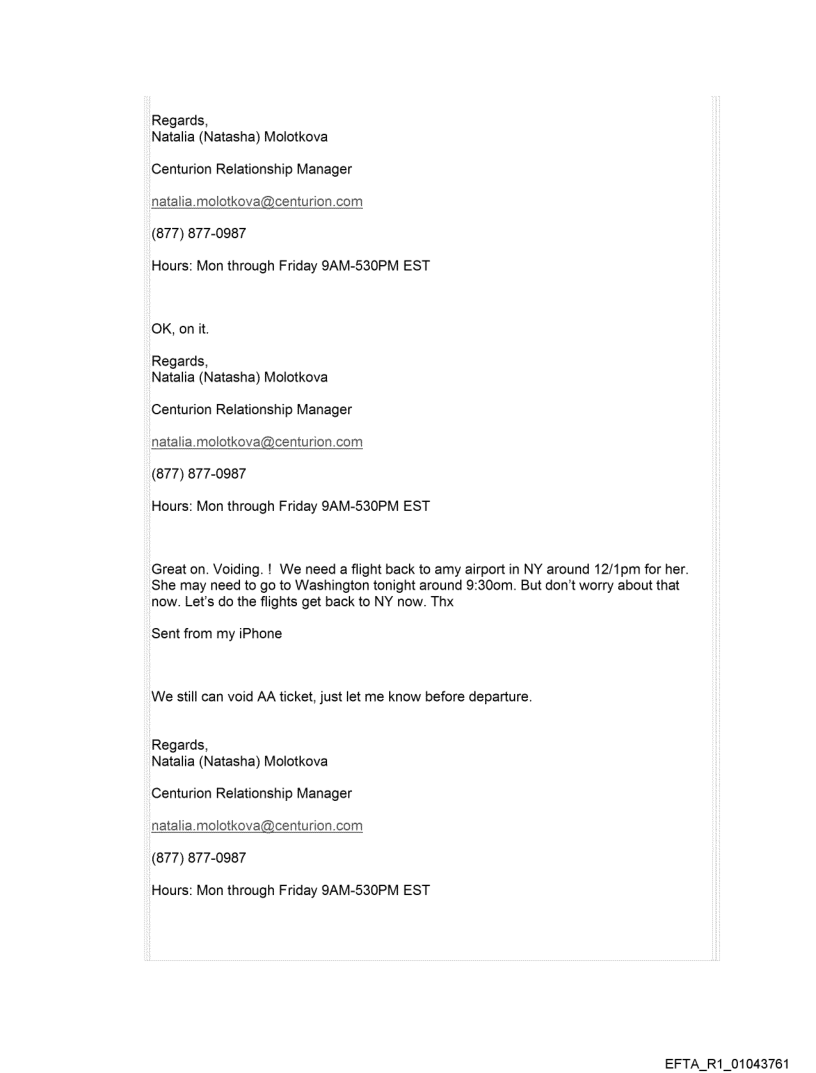 Regards,
Natalia (Natasha) Molotkova

Centurion Relationship Manager

natalia.molotkova@centurion.com

(877) 877-0987

Hours: Mon through Friday 9AM-530PM EST

OK, on it.

Regards,
Natalia (Natasha) Molotkova

Centurion Relationship Manager

natalia.molotkova@centurion.com

(877) 877-0987

Hours: Mon through Friday 9AM-530PM EST

Great on. Voiding. ! We need a flight back to amy airport in NY around 12/1pm for her. She may need to go to Washington tonight around 9:30om. But don't worry about that now. Let's do the flights get back to NY now. Thx

Sent from my iPhone

We still can void AA ticket, just let me know before departure.

Regards,
Natalia (Natasha) Molotkova

Centurion Relationship Manager

natalia.molotkova@centurion.com

(877) 877-0987

Hours: Mon through Friday 9AM-530PM EST

EFTA_R1_01043761